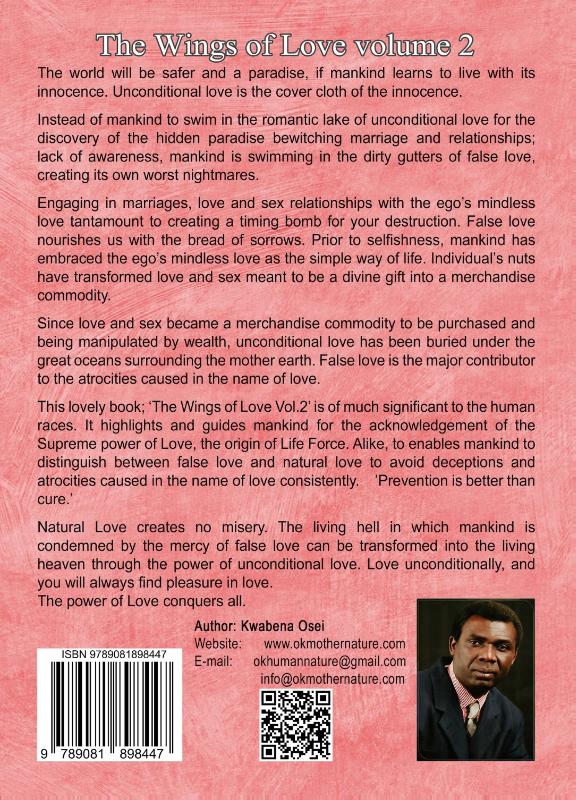 The Wings of Love volume 2

The world will be safer and a paradise, if mankind learns to live with its innocence. Unconditional love is the cover cloth of the innocence.

Instead of mankind to swim in the romantic lake of unconditional love for the discovery of the hidden paradise bewitching marriage and relationships; lack of awareness, mankind is swimming in the dirty gutters of false love, creating its own worst nightmares.

Engaging in marriages, love and sex relationships with the ego's mindless love tantamount to creating a timing bomb for your destruction. False love nourishes us with the bread of sorrows. Prior to selfishness, mankind has embraced the ego's mindless love as the simple way of life. Individual's nuts have transformed love and sex meant to be a divine gift into a merchandise commodity.

Since love and sex became a merchandise commodity to be purchased and being manipulated by wealth, unconditional love has been buried under the great oceans surrounding the mother earth. False love is the major contributor to the atrocities caused in the name of love.

This lovely book; 'The Wings of Love Vol.2' is of much significant to the human races. It highlights and guides mankind for the acknowledgement of the Supreme power of Love, the origin of Life Force. Alike, to enables mankind to distinguish between false love and natural love to avoid deceptions and atrocities caused in the name of love consistently. 'Prevention is better than cure.'

Natural Love creates no misery. The living hell in which mankind is condemned by the mercy of false love can be transformed into the living heaven through the power of unconditional love. Love unconditionally, and you will always find pleasure in love.
The power of Love conquers all.

Author: Kwabena Osei
Website: www.okmothernature.com
E-mail: okhumannature@gmail.com
info@okmothernature.com

ISBN 9789081898447
9 789081 898447